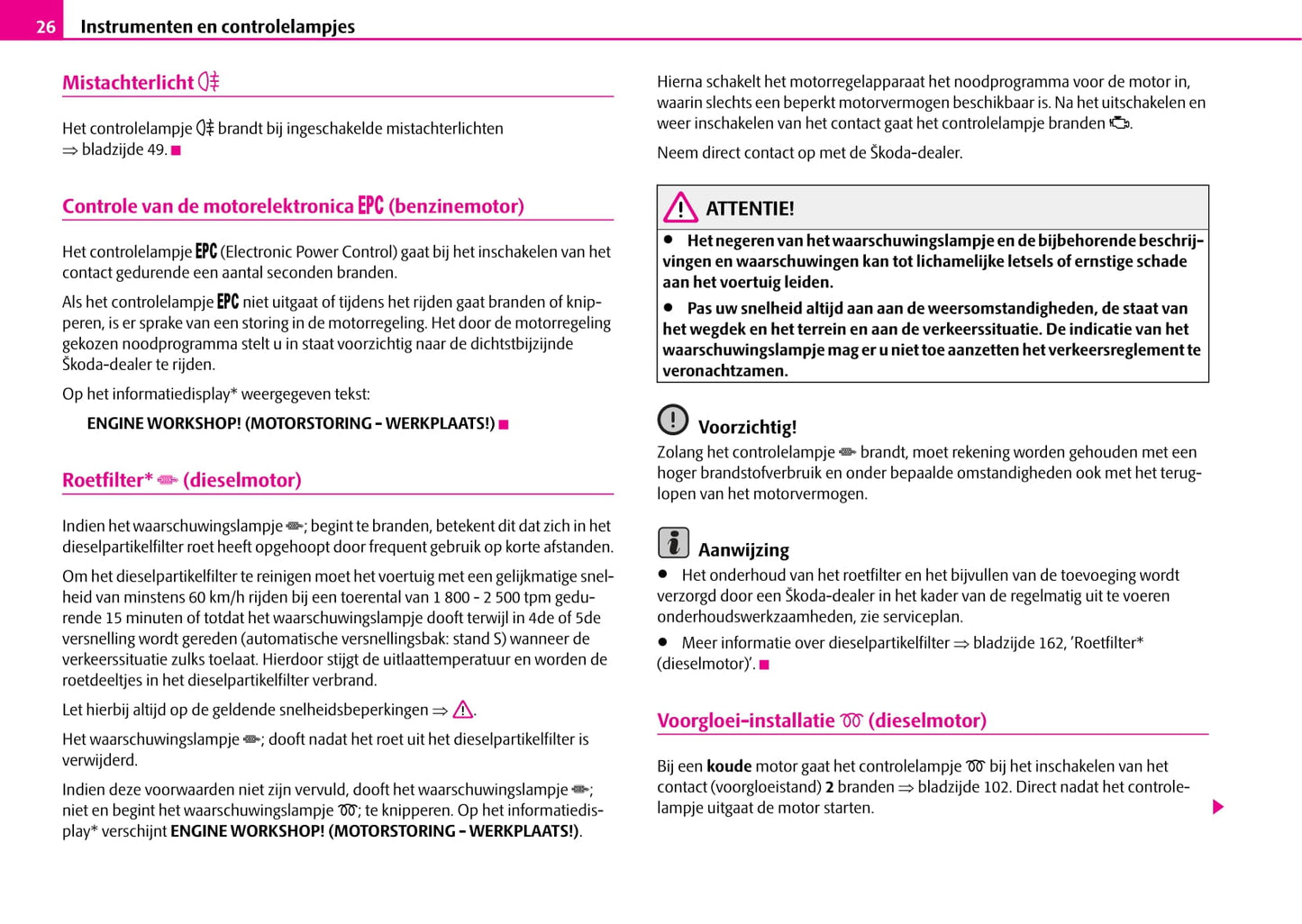 26 Instrumenten en controlelampjes

Mistachterlicht

Het controlelampje brandt bij ingeschakelde mistachterlichten ⇒ bladzijde 49.

Controle van de motorelektronica EPC (benzinemotor)

Het controlelampje EPC (Electronic Power Control) gaat bij het inschakelen van het contact gedurende een aantal seconden branden.

Als het controlelampje EPC niet uitgaat of tijdens het rijden gaat branden of knipperen, is er sprake van een storing in de motorregeling. Het door de motorregeling gekozen noodprogramma stelt u in staat voorzichtig naar de dichtstbijzijnde Škoda-dealer te rijden.

Op het informatiedisplay* weergegeven tekst:

ENGINE WORKSHOP! (MOTORSTORING - WERKPLAATS!)

Roetfilter* (dieselmotor)

Indien het waarschuwingslampje ; begint te branden, betekent dit dat zich in het dieselpartikelfilter roet heeft opgehoopt door frequent gebruik op korte afstanden.

Om het dieselpartikelfilter te reinigen moet het voertuig met een gelijkmatige snelheid van minstens 60 km/h rijden bij een toerental van 1 800 - 2 500 tpm gedurende 15 minuten of totdat het waarschuwingslampje dooft terwijl in 4de of 5de versnelling wordt gereden (automatische versnellingsbak: stand S) wanneer de verkeerssituatie zulks toelaat. Hierdoor stijgt de uitlaattemperatuur en worden de roetdeeltjes in het dieselpartikelfilter verbrand.

Let hierbij altijd op de geldende snelheidsbeperkingen ⇒ .

Het waarschuwingslampje ; dooft nadat het roet uit het dieselpartikelfilter is verwijderd.

Indien deze voorwaarden niet zijn vervuld, dooft het waarschuwingslampje ; niet en begint het waarschuwingslampje ; te knipperen. Op het informatiedisplay* verschijnt ENGINE WORKSHOP! (MOTORSTORING - WERKPLAATS!).

Hierna schakelt het motorregelapparaat het noodprogramma voor de motor in, waarin slechts een beperkt motorvermogen beschikbaar is. Na het uitschakelen en weer inschakelen van het contact gaat het controlelampje branden .

Neem direct contact op met de Škoda-dealer.

ATTENTIE!

● Het negeren van het waarschuwingslampje en de bijbehorende beschrijvingen en waarschuwingen kan tot lichamelijke letsels of ernstige schade aan het voertuig leiden.

● Pas uw snelheid altijd aan aan de weersomstandigheden, de staat van het wegdek en het terrein en aan de verkeerssituatie. De indicatie van het waarschuwingslampje mag er u niet toe aanzetten het verkeersreglement te veronachtzamen.

Voorzichtig!

Zolang het controlelampje brandt, moet rekening worden gehouden met een hoger brandstofverbruik en onder bepaalde omstandigheden ook met het teruglopen van het motorvermogen.

Aanwijzing

● Het onderhoud van het roetfilter en het bijvullen van de toevoeging wordt verzorgd door een Škoda-dealer in het kader van de regelmatig uit te voeren onderhoudswerkzaamheden, zie serviceplan.

● Meer informatie over dieselpartikelfilter ⇒ bladzijde 162, 'Roetfilter* (dieselmotor)'.

Voorgloei-installatie (dieselmotor)

Bij een koude motor gaat het controlelampje bij het inschakelen van het contact (voorgloeistand) 2 branden ⇒ bladzijde 102. Direct nadat het controlelampje uitgaat de motor starten.